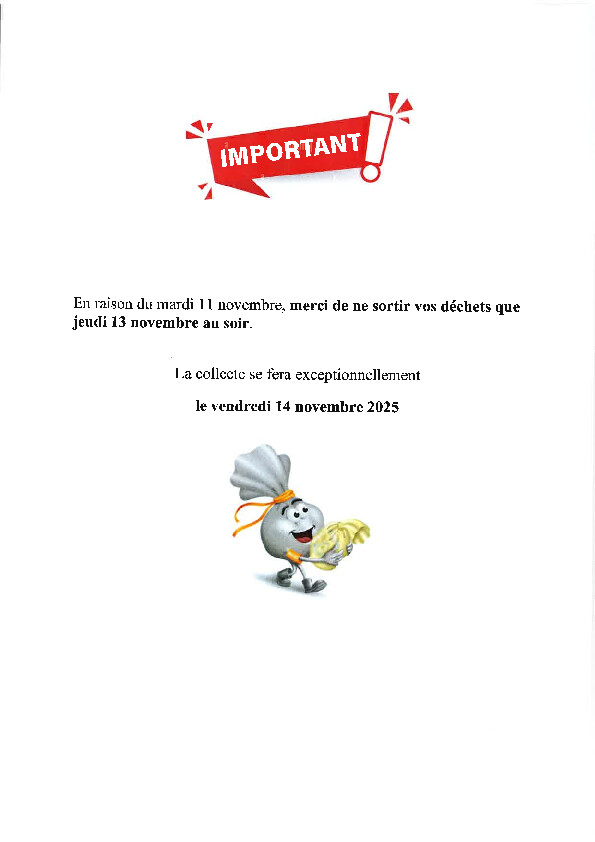 IMPORTANT

En raison du mardi 11 novembre, merci de ne sortir vos déchets que jeudi 13 novembre au soir.

La collecte se fera exceptionnellement

le vendredi 14 novembre 2025